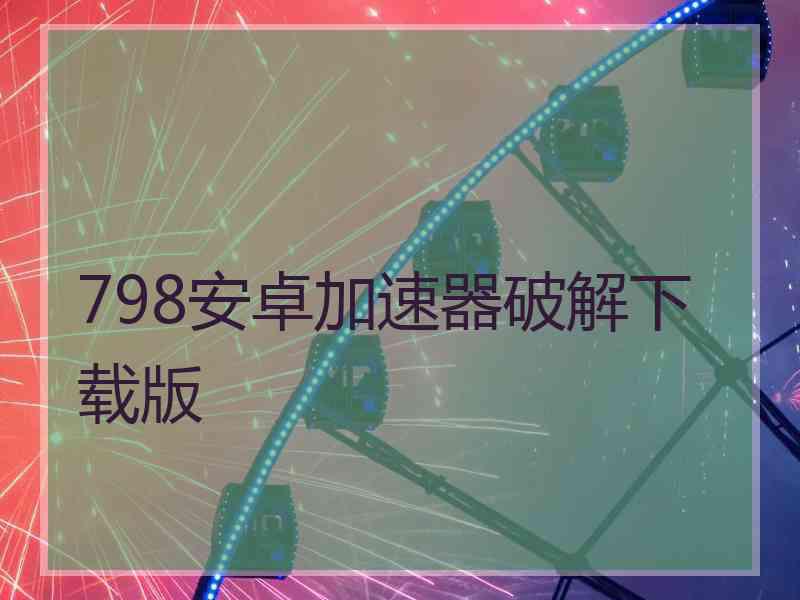 798安卓加速器破解下载版